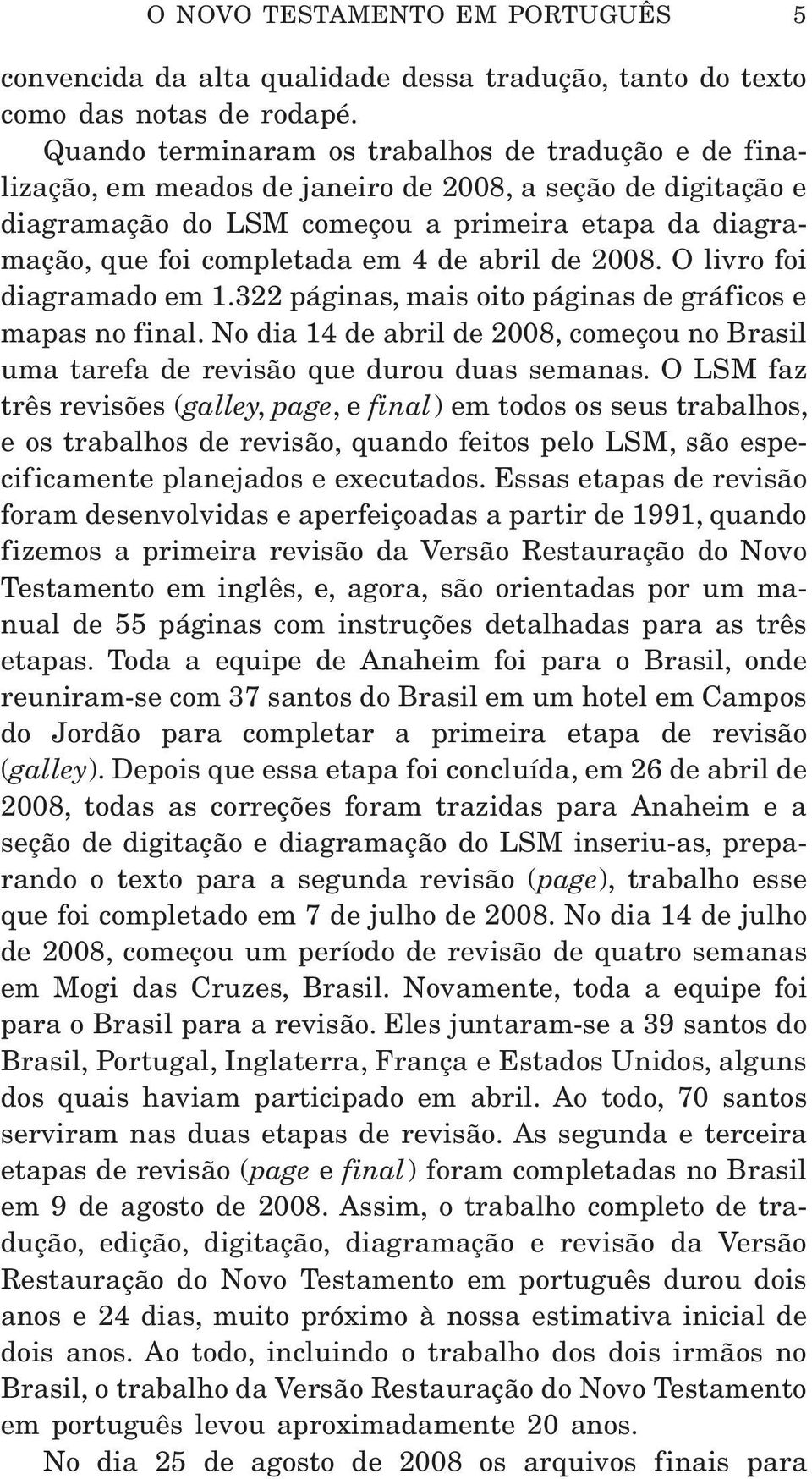 O NOVO TESTAMENTO EM PORTUGUÊS 5

convencida da alta qualidade dessa tradução, tanto do texto como das notas de rodapé.

Quando terminaram os trabalhos de tradução e de finalização, em meados de janeiro de 2008, a seção de digitação e diagramação do LSM começou a primeira etapa da diagramação, que foi completada em 4 de abril de 2008. O livro foi diagramado em 1.322 páginas, mais oito páginas de gráficos e mapas no final. No dia 14 de abril de 2008, começou no Brasil uma tarefa de revisão que durou duas semanas. O LSM faz três revisões (galley, page, e final) em todos os seus trabalhos, e os trabalhos de revisão, quando feitos pelo LSM, são especificamente planejados e executados. Essas etapas de revisão foram desenvolvidas e aperfeiçoadas a partir de 1991, quando fizemos a primeira revisão da Versão Restauração do Novo Testamento em inglês, e, agora, são orientadas por um manual de 55 páginas com instruções detalhadas para as três etapas. Toda a equipe de Anaheim foi para o Brasil, onde reuniram-se com 37 santos do Brasil em um hotel em Campos do Jordão para completar a primeira etapa de revisão (galley). Depois que essa etapa foi concluída, em 26 de abril de 2008, todas as correções foram trazidas para Anaheim e a seção de digitação e diagramação do LSM inseriu-as, preparando o texto para a segunda revisão (page), trabalho esse que foi completado em 7 de julho de 2008. No dia 14 de julho de 2008, começou um período de revisão de quatro semanas em Mogi das Cruzes, Brasil. Novamente, toda a equipe foi para o Brasil para a revisão. Eles juntaram-se a 39 santos do Brasil, Portugal, Inglaterra, França e Estados Unidos, alguns dos quais haviam participado em abril. Ao todo, 70 santos serviram nas duas etapas de revisão. As segunda e terceira etapas de revisão (page e final) foram completadas no Brasil em 9 de agosto de 2008. Assim, o trabalho completo de tradução, edição, digitação, diagramação e revisão da Versão Restauração do Novo Testamento em português durou dois anos e 24 dias, muito próximo à nossa estimativa inicial de dois anos. Ao todo, incluindo o trabalho dos dois irmãos no Brasil, o trabalho da Versão Restauração do Novo Testamento em português levou aproximadamente 20 anos.

No dia 25 de agosto de 2008 os arquivos finais para